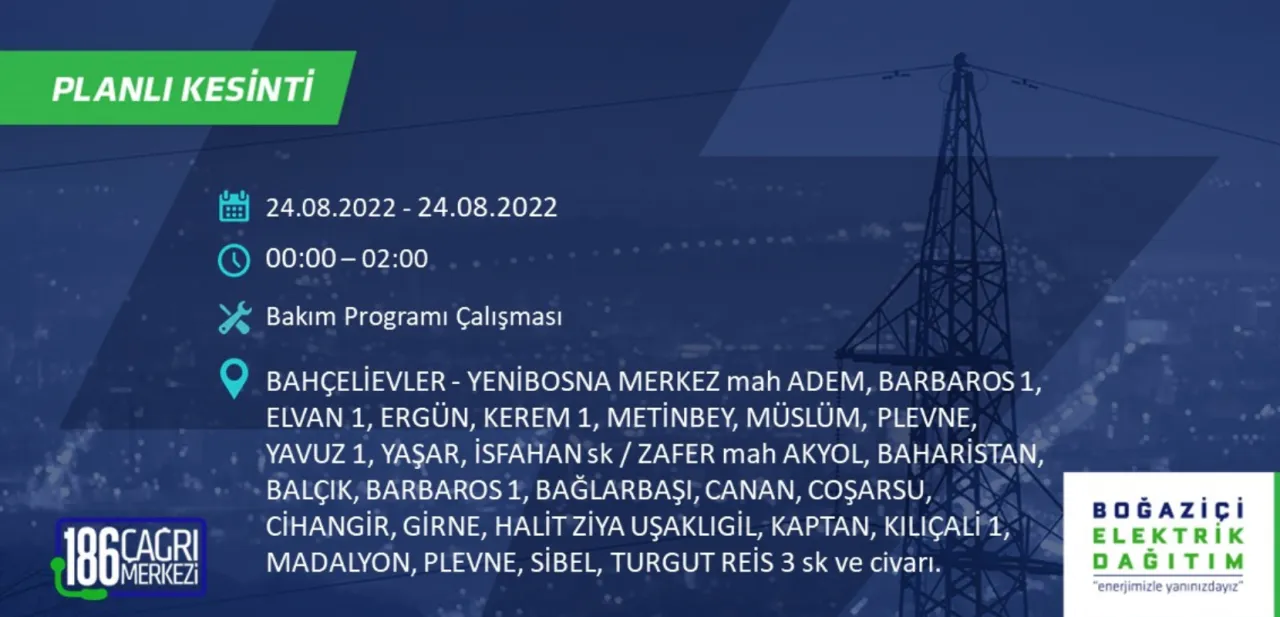 PLANLI KESİNTİ

24.08.2022 - 24.08.2022

00:00 – 02:00

Bakım Programı Çalışması

BAHÇELİEVLER - YENİBOSNA MERKEZ mah ADEM, BARBAROS 1, ELVAN 1, ERGÜN, KEREM 1, METİNBEY, MÜSLÜM, PLEVNE, YAVUZ 1, YAŞAR, İSFAHAN sk / ZAFER mah AKYOL, BAHARİSTAN, BALÇIK, BARBAROS 1, BAĞLARBAŞI, CANAN, COŞARSU, CİHANGİR, GİRNE, HALİT ZİYA UŞAKLIGİL, KAPTAN, KILIÇALİ 1, MADALYON, PLEVNE, SİBEL, TURGUT REİS 3 sk ve civarı.

186 ÇAĞRI MERKEZİ

BOĞAZİÇİ ELEKTRİK DAĞITIM
"enerjimizle yanınızdayız"